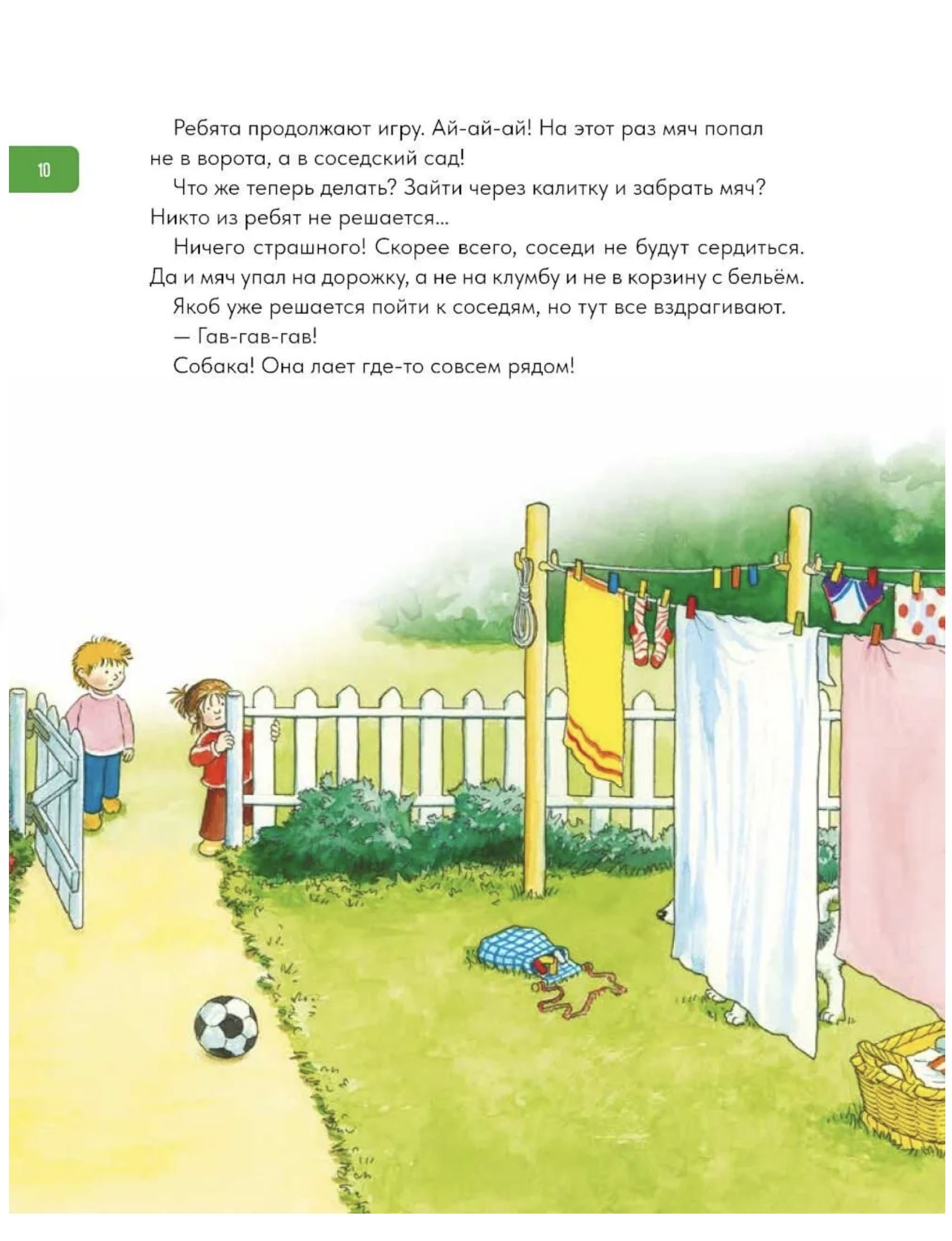 10

Ребята продолжают игру. Ай-ай-ай! На этот раз мяч попал не в ворота, а в соседский сад!

Что же теперь делать? Зайти через калитку и забрать мяч? Никто из ребят не решается...

Ничего страшного! Скорее всего, соседи не будут сердиться. Да и мяч упал на дорожку, а не на клумбу и не в корзину с бельём.

Якоб уже решается пойти к соседям, но тут все вздрагивают.

— Гав-гав-гав!

Собака! Она лает где-то совсем рядом!